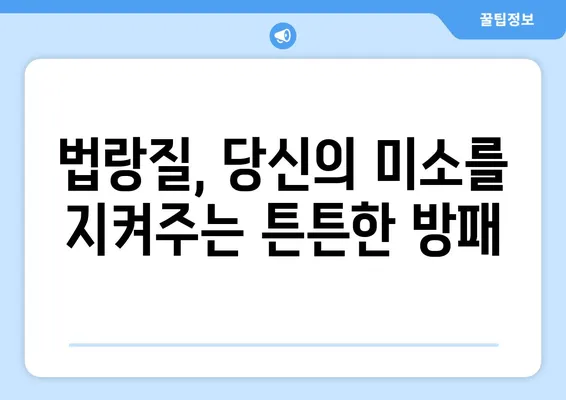 꿀팁정보

법랑질, 당신의 미소를 지켜주는 튼튼한 방패